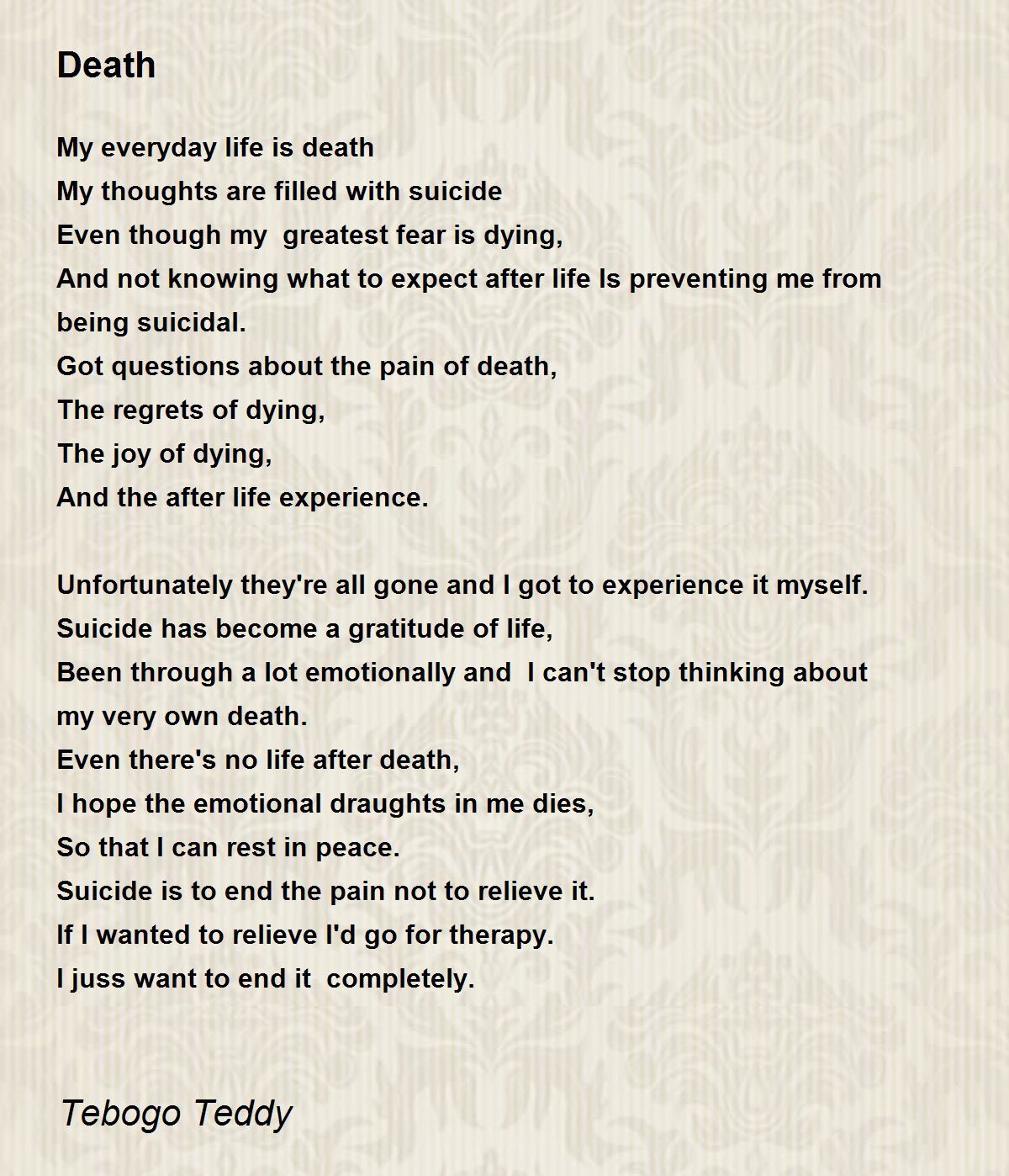 Death

My everyday life is death
My thoughts are filled with suicide
Even though my greatest fear is dying,
And not knowing what to expect after life Is preventing me from being suicidal.
Got questions about the pain of death,
The regrets of dying,
The joy of dying,
And the after life experience.

Unfortunately they're all gone and I got to experience it myself.
Suicide has become a gratitude of life,
Been through a lot emotionally and I can't stop thinking about my very own death.
Even there's no life after death,
I hope the emotional draughts in me dies,
So that I can rest in peace.
Suicide is to end the pain not to relieve it.
If I wanted to relieve I'd go for therapy.
I juss want to end it completely.

Tebogo Teddy